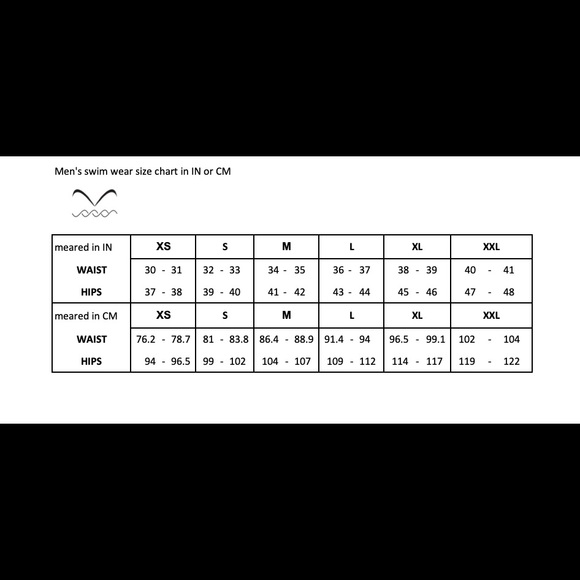 Men's swim wear size chart in IN or CM

| meared in IN | XS | S | M | L | XL | XXL |
|---|---|---|---|---|---|---|
| WAIST | 30 - 31 | 32 - 33 | 34 - 35 | 36 - 37 | 38 - 39 | 40 - 41 |
| HIPS | 37 - 38 | 39 - 40 | 41 - 42 | 43 - 44 | 45 - 46 | 47 - 48 |
| meared in CM | XS | S | M | L | XL | XXL |
| WAIST | 76.2 - 78.7 | 81 - 83.8 | 86.4 - 88.9 | 91.4 - 94 | 96.5 - 99.1 | 102 - 104 |
| HIPS | 94 - 96.5 | 99 - 102 | 104 - 107 | 109 - 112 | 114 - 117 | 119 - 122 |